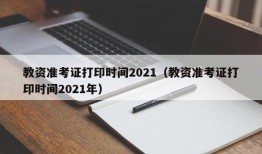 教资准考证打印时间2021（教资准考证打印时间2021年）